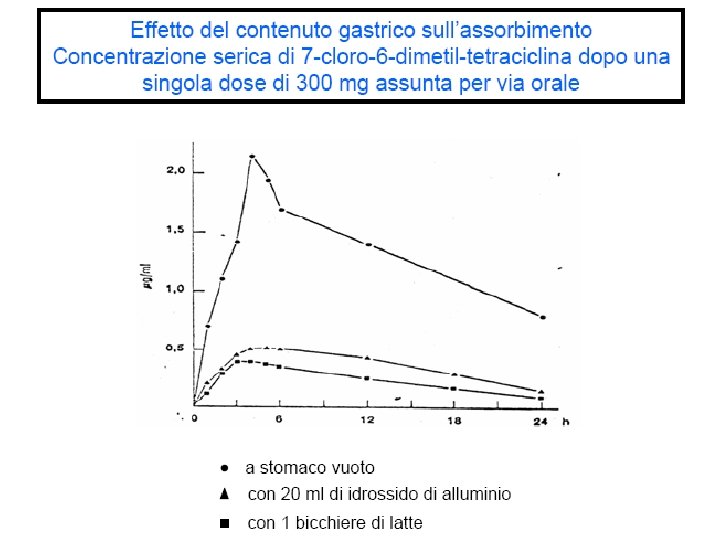 Effetto del contenuto gastrico sull'assorbimento
Concentrazione serica di 7-cloro-6-dimetil-tetraciclina dopo una singola dose di 300 mg assunta per via orale

2,0
1,5
1,0
0,5
µg/ml
0
6
12
18
24
h

● a stomaco vuoto
▲ con 20 ml di idrossido di alluminio
■ con 1 bicchiere di latte